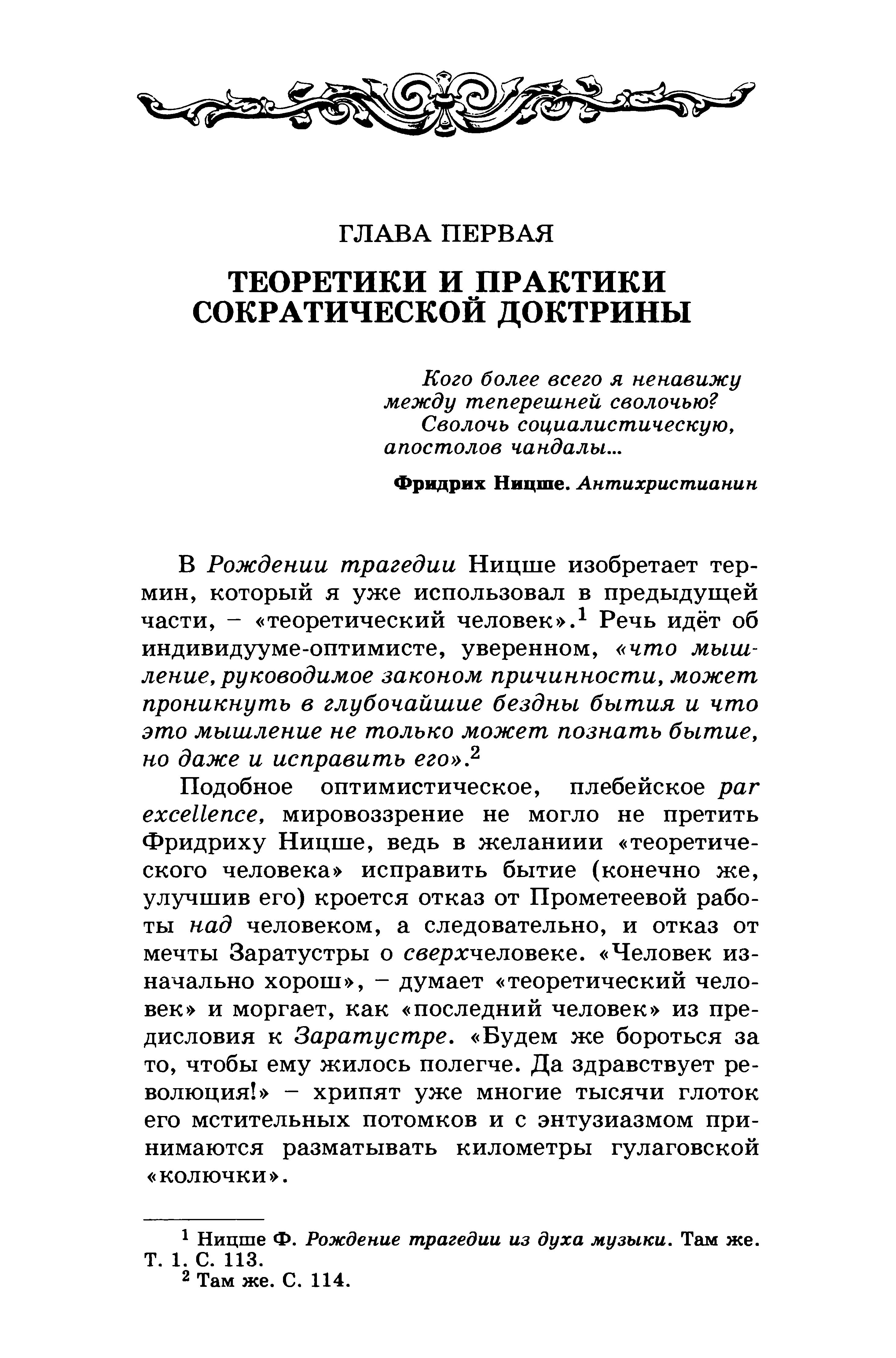 ГЛАВА ПЕРВАЯ

ТЕОРЕТИКИ И ПРАКТИКИ СОКРАТИЧЕСКОЙ ДОКТРИНЫ

Кого более всего я ненавижу между теперешней сволочью?
Сволочь социалистическую, апостолов чандалы...

Фридрих Ницше. Антихристианин

В Рождении трагедии Ницше изобретает термин, который я уже использовал в предыдущей части, – «теоретический человек».$^{1}$ Речь идёт об индивидууме-оптимисте, уверенном, «что мышление, руководимое законом причинности, может проникнуть в глубочайшие бездны бытия и что это мышление не только может познать бытие, но даже и исправить его».$^{2}$

Подобное оптимистическое, плебейское par excellence, мировоззрение не могло не претить Фридриху Ницше, ведь в желаниии «теоретического человека» исправить бытие (конечно же, улучшив его) кроется отказ от Прометеевой работы над человеком, а следовательно, и отказ от мечты Заратустры о сверхчеловеке. «Человек изначально хорош», – думает «теоретический человек» и моргает, как «последний человек» из предисловия к Заратустре. «Будем же бороться за то, чтобы ему жилось полегче. Да здравствует революция!» – хрипят уже многие тысячи глоток его мстительных потомков и с энтузиазмом принимаются разматывать километры гулаговской «колючки».

$^{1}$ Ницше Ф. Рождение трагедии из духа музыки. Там же. Т. 1. С. 113.
$^{2}$ Там же. С. 114.